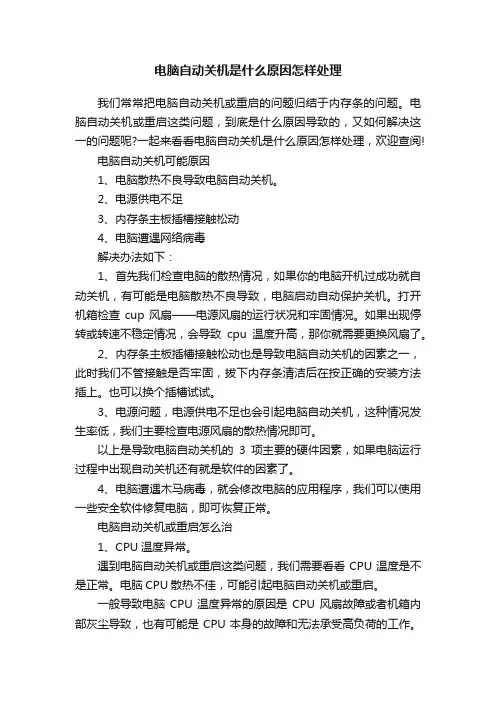 电脑自动关机是什么原因怎样处理

我们常常把电脑自动关机或重启的问题归结于内存条的问题。电脑自动关机或重启这类问题，到底是什么原因导致的，又如何解决这一的问题呢?一起来看看电脑自动关机是什么原因怎样处理，欢迎查阅!

电脑自动关机可能原因

1、电脑散热不良导致电脑自动关机。

2、电源供电不足

3、内存条主板插槽接触松动

4、电脑遭遇网络病毒

解决办法如下：

1、首先我们检查电脑的散热情况，如果你的电脑开机过成功就自动关机，有可能是电脑散热不良导致，电脑启动自动保护关机。打开机箱检查 cup 风扇——电源风扇的运行状况和牢固情况。如果出现停转或转速不稳定情况，会导致 cpu 温度升高，那你就需要更换风扇了。

2、内存条主板插槽接触松动也是导致电脑自动关机的因素之一，此时我们不管接触是否牢固，拔下内存条清洁后在按正确的安装方法插上。也可以换个插槽试试。

3、电源问题，电源供电不足也会引起电脑自动关机，这种情况发生率低，我们主要检查电源风扇的散热情况即可。

以上是导致电脑自动关机的 3 项主要的硬件因素，如果电脑运行过程中出现自动关机还有就是软件的因素了。

4、电脑遭遇木马病毒，就会修改电脑的应用程序，我们可以使用一些安全软件修复电脑，即可恢复正常。

电脑自动关机或重启怎么治

1、CPU 温度异常。

遇到电脑自动关机或重启这类问题，我们需要看看 CPU 温度是不是正常。电脑 CPU 散热不佳，可能引起电脑自动关机或重启。

一般导致电脑 CPU 温度异常的原因是 CPU 风扇故障或者机箱内部灰尘导致，也有可能是 CPU 本身的故障和无法承受高负荷的工作。